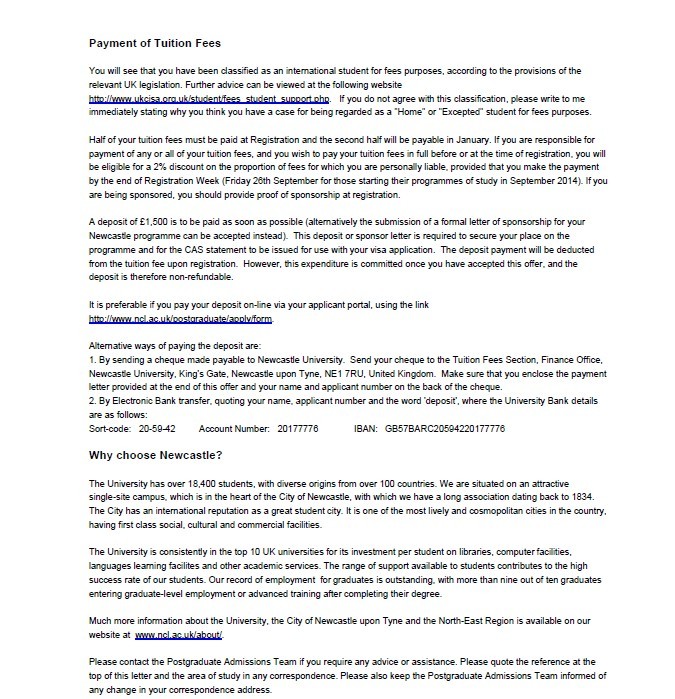 Payment of Tuition Fees

You will see that you have been classified as an international student for fees purposes, according to the provisions of the relevant UK legislation. Further advice can be viewed at the following website http://www.ukcisa.org.uk/student/fees_student_support.php. If you do not agree with this classification, please write to me immediately stating why you think you have a case for being regarded as a "Home" or "Excepted" student for fees purposes.

Half of your tuition fees must be paid at Registration and the second half will be payable in January. If you are responsible for payment of any or all of your tuition fees, and you wish to pay your tuition fees in full before or at the time of registration, you will be eligible for a 2% discount on the proportion of fees for which you are personally liable, provided that you make the payment by the end of Registration Week (Friday 26th September for those starting their programmes of study in September 2014). If you are being sponsored, you should provide proof of sponsorship at registration.

A deposit of £1,500 is to be paid as soon as possible (alternatively the submission of a formal letter of sponsorship for your Newcastle programme can be accepted instead). This deposit or sponsor letter is required to secure your place on the programme and for the CAS statement to be issued for use with your visa application. The deposit payment will be deducted from the tuition fee upon registration. However, this expenditure is committed once you have accepted this offer, and the deposit is therefore non-refundable.

It is preferable if you pay your deposit on-line via your applicant portal, using the link http://www.ncl.ac.uk/postgraduate/apply/form.

Alternative ways of paying the deposit are:
1. By sending a cheque made payable to Newcastle University. Send your cheque to the Tuition Fees Section, Finance Office, Newcastle University, King's Gate, Newcastle upon Tyne, NE1 7RU, United Kingdom. Make sure that you enclose the payment letter provided at the end of this offer and your name and applicant number on the back of the cheque.
2. By Electronic Bank transfer, quoting your name, applicant number and the word 'deposit', where the University Bank details are as follows:
Sort-code: 20-59-42 Account Number: 20177776 IBAN: GB57BARC20594220177776

Why choose Newcastle?

The University has over 18,400 students, with diverse origins from over 100 countries. We are situated on an attractive single-site campus, which is in the heart of the City of Newcastle, with which we have a long association dating back to 1834. The City has an international reputation as a great student city. It is one of the most lively and cosmopolitan cities in the country, having first class social, cultural and commercial facilities.

The University is consistently in the top 10 UK universities for its investment per student on libraries, computer facilities, languages learning facilites and other academic services. The range of support available to students contributes to the high success rate of our students. Our record of employment for graduates is outstanding, with more than nine out of ten graduates entering graduate-level employment or advanced training after completing their degree.

Much more information about the University, the City of Newcastle upon Tyne and the North-East Region is available on our website at www.ncl.ac.uk/about/.

Please contact the Postgraduate Admissions Team if you require any advice or assistance. Please quote the reference at the top of this letter and the area of study in any correspondence. Please also keep the Postgraduate Admissions Team informed of any change in your correspondence address.